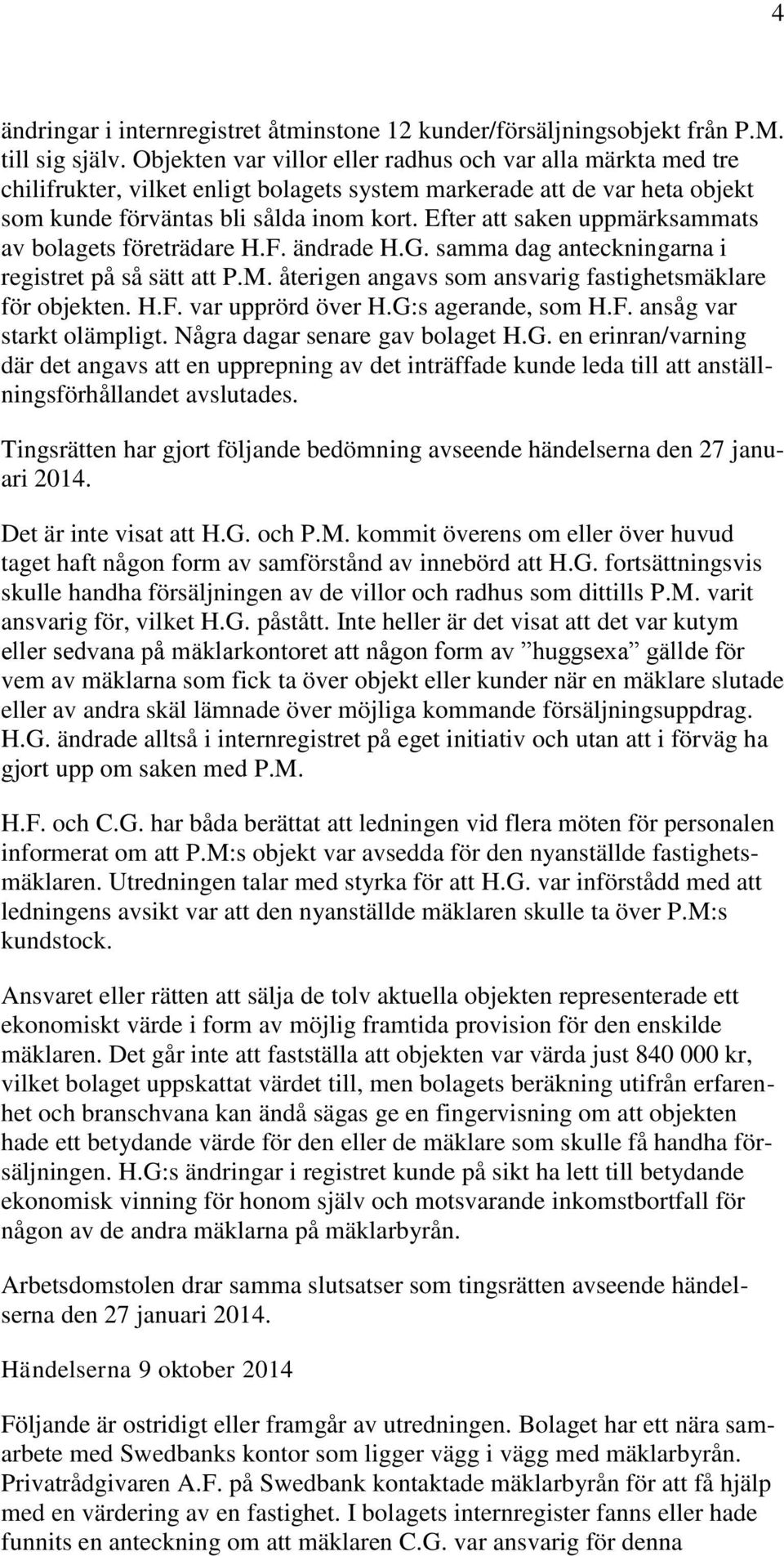 4

ändringar i internregistret åtminstone 12 kunder/försäljningsobjekt från P.M. till sig själv. Objekten var villor eller radhus och var alla märkta med tre chilifrukter, vilket enligt bolagets system markerade att de var heta objekt som kunde förväntas bli sålda inom kort. Efter att saken uppmärksammats av bolagets företrädare H.F. ändrade H.G. samma dag anteckningarna i registret på så sätt att P.M. återigen angavs som ansvarig fastighetsmäklare för objekten. H.F. var upprörd över H.G:s agerande, som H.F. ansåg var starkt olämpligt. Några dagar senare gav bolaget H.G. en erinran/varning där det angavs att en upprepning av det inträffade kunde leda till att anställningsförhållandet avslutades.

Tingsrätten har gjort följande bedömning avseende händelserna den 27 januari 2014.

Det är inte visat att H.G. och P.M. kommit överens om eller över huvud taget haft någon form av samförstånd av innebörd att H.G. fortsättningsvis skulle handha försäljningen av de villor och radhus som dittills P.M. varit ansvarig för, vilket H.G. påstått. Inte heller är det visat att det var kutym eller sedvana på mäklarkontoret att någon form av ”huggsexa” gällde för vem av mäklarna som fick ta över objekt eller kunder när en mäklare slutade eller av andra skäl lämnade över möjliga kommande försäljningsuppdrag. H.G. ändrade alltså i internregistret på eget initiativ och utan att i förväg ha gjort upp om saken med P.M.

H.F. och C.G. har båda berättat att ledningen vid flera möten för personalen informerat om att P.M:s objekt var avsedda för den nyanställde fastighetsmäklaren. Utredningen talar med styrka för att H.G. var införstådd med att ledningens avsikt var att den nyanställde mäklaren skulle ta över P.M:s kundstock.

Ansvaret eller rätten att sälja de tolv aktuella objekten representerade ett ekonomiskt värde i form av möjlig framtida provision för den enskilde mäklaren. Det går inte att fastställa att objekten var värda just 840 000 kr, vilket bolaget uppskattat värdet till, men bolagets beräkning utifrån erfarenhet och branschvana kan ändå sägas ge en fingervisning om att objekten hade ett betydande värde för den eller de mäklare som skulle få handha försäljningen. H.G:s ändringar i registret kunde på sikt ha lett till betydande ekonomisk vinning för honom själv och motsvarande inkomstbortfall för någon av de andra mäklarna på mäklarbyrån.

Arbetsdomstolen drar samma slutsatser som tingsrätten avseende händelserna den 27 januari 2014.

Händelserna 9 oktober 2014

Följande är ostridigt eller framgår av utredningen. Bolaget har ett nära samarbete med Swedbanks kontor som ligger vägg i vägg med mäklarbyrån. Privatrådgivaren A.F. på Swedbank kontaktade mäklarbyrån för att få hjälp med en värdering av en fastighet. I bolagets internregister fanns eller hade funnits en anteckning om att mäklaren C.G. var ansvarig för denna